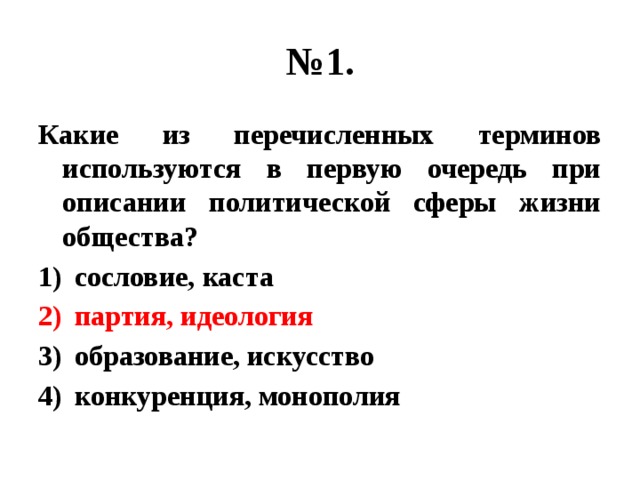 №1.

Какие из перечисленных терминов используются в первую очередь при описании политической сферы жизни общества?

1) сословие, каста
2) партия, идеология
3) образование, искусство
4) конкуренция, монополия